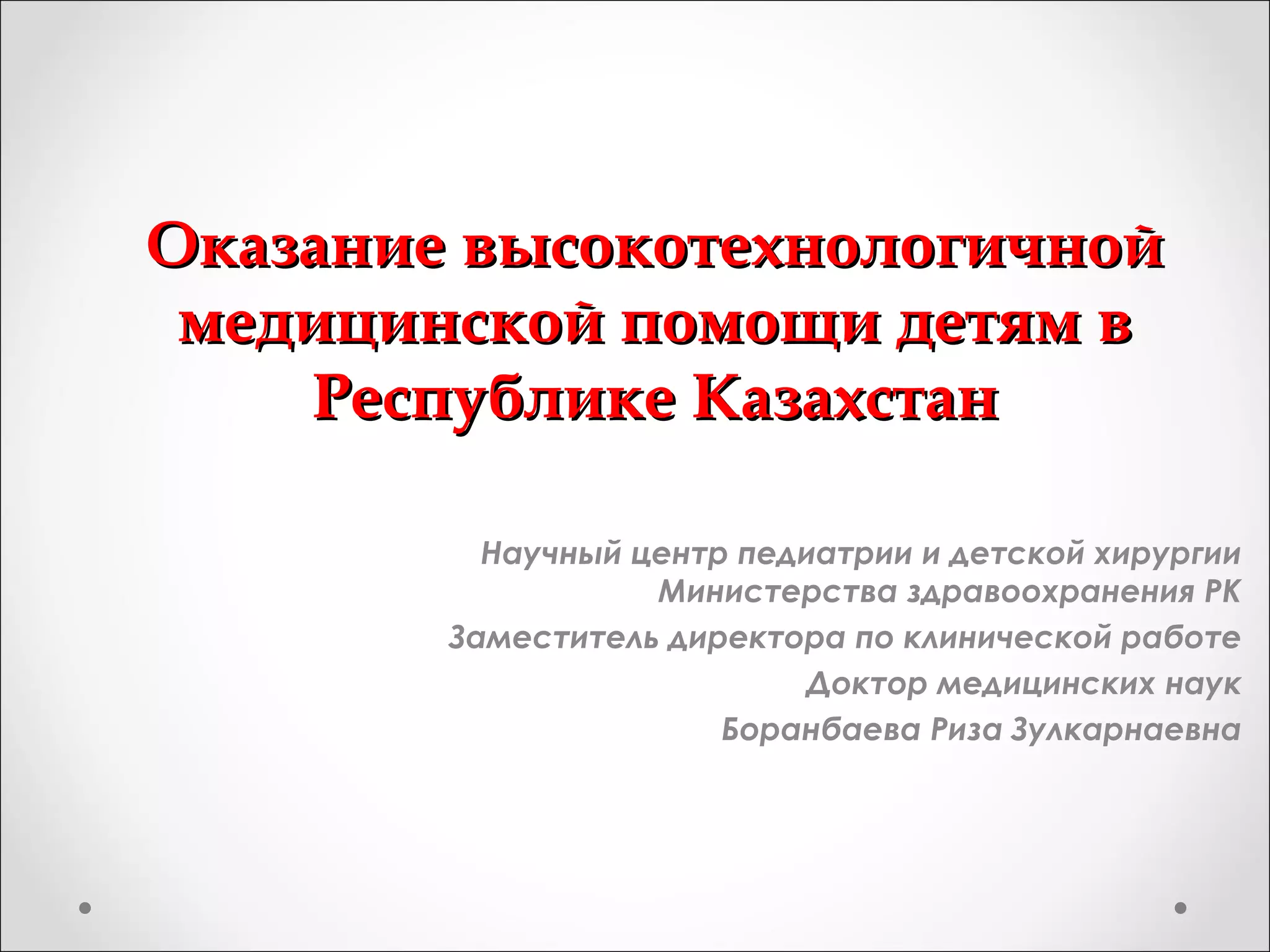 Оказание высокотехнологичной медицинской помощи детям в Республике Казахстан

Научный центр педиатрии и детской хирургии Министерства здравоохранения РК

Заместитель директора по клинической работе

Доктор медицинских наук

Боранбаева Риза Зулкарнаевна